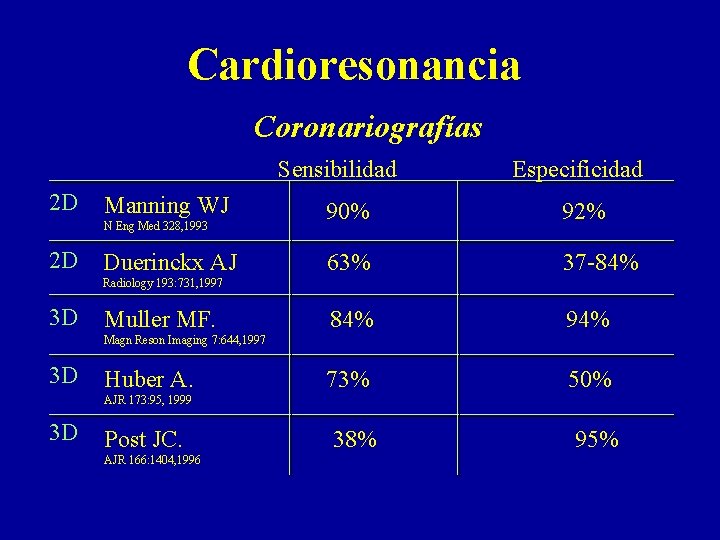 Cardioresonancia

Coronariografías

| | | Sensibilidad | Especificidad |
|---|---|---|---|
| 2D | Manning WJ N Eng Med 328,1993 | 90% | 92% |
| 2D | Duerinckx AJ Radiology 193:731,1997 | 63% | 37-84% |
| 3D | Muller MF. Magn Reson Imaging 7:644,1997 | 84% | 94% |
| 3D | Huber A. AJR 173:95, 1999 | 73% | 50% |
| 3D | Post JC. AJR 166:1404,1996 | 38% | 95% |